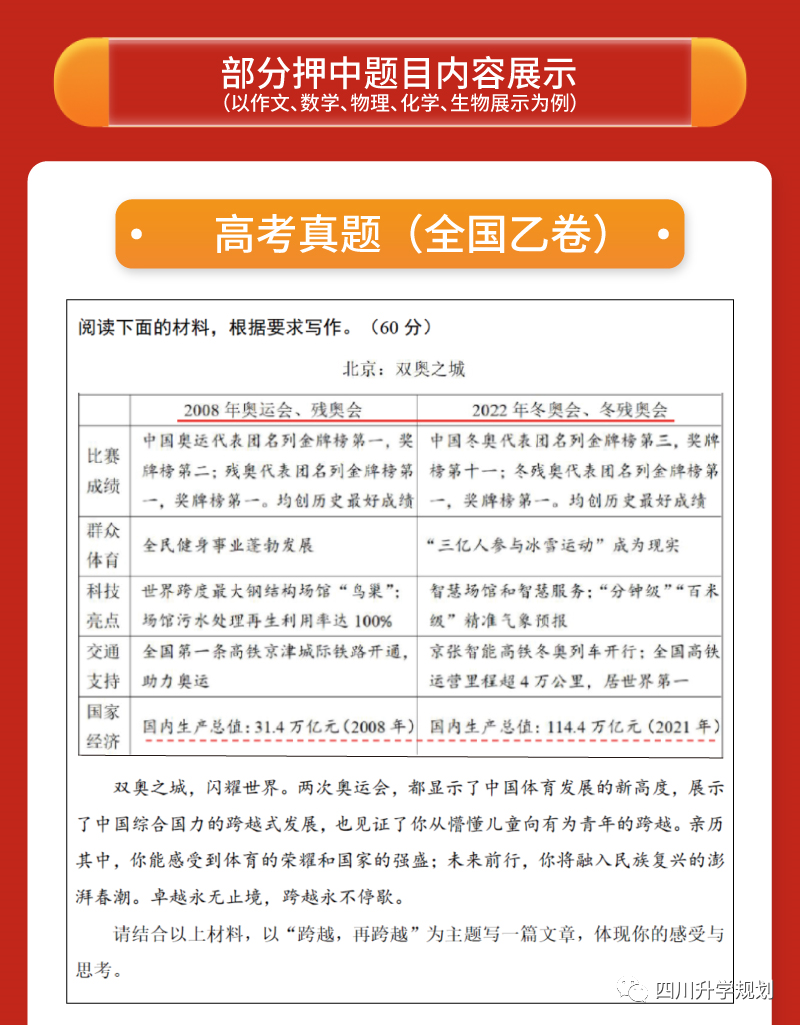 部分押中题目内容展示
(以作文、数学、物理、化学、生物展示为例)

高考真题（全国乙卷）

阅读下面的材料，根据要求写作。（60 分）

北京：双奥之城

| | 2008 年奥运会、残奥会 | 2022 年冬奥会、冬残奥会 |
|---|---|---|
| 比赛成绩 | 中国奥运代表团名列金牌榜第一，奖牌榜第二；残奥代表团名列金牌榜第一，奖牌榜第一。均创历史最好成绩 | 中国冬奥代表团名列金牌榜第三，奖牌榜第十一；冬残奥代表团名列金牌榜第一，奖牌榜第一。均创历史最好成绩 |
| 群众体育 | 全民健身事业蓬勃发展 | “三亿人参与冰雪运动”成为现实 |
| 科技亮点 | 世界跨度最大钢结构场馆“鸟巢”；场馆污水处理再生利用率达 100% | 智慧场馆和智慧服务；“分钟级”“百米级”精准气象预报 |
| 交通支持 | 全国第一条高铁京津城际铁路开通，助力奥运 | 京张智能高铁冬奥列车开行；全国高铁运营里程超 4 万公里，居世界第一 |
| 国家经济 | 国内生产总值：31.4 万亿元（2008 年） | 国内生产总值：114.4 万亿元（2021 年） |

双奥之城，闪耀世界。两次奥运会，都显示了中国体育发展的新高度，展示了中国综合国力的跨越式发展，也见证了你从懵懂儿童向有为青年的跨越。亲历其中，你能感受到体育的荣耀和国家的强盛；未来前行，你将融入民族复兴的澎湃春潮。卓越永无止境，跨越永不停歇。

请结合以上材料，以“跨越，再跨越”为主题写一篇文章，体现你的感受与思考。

四川升学规划